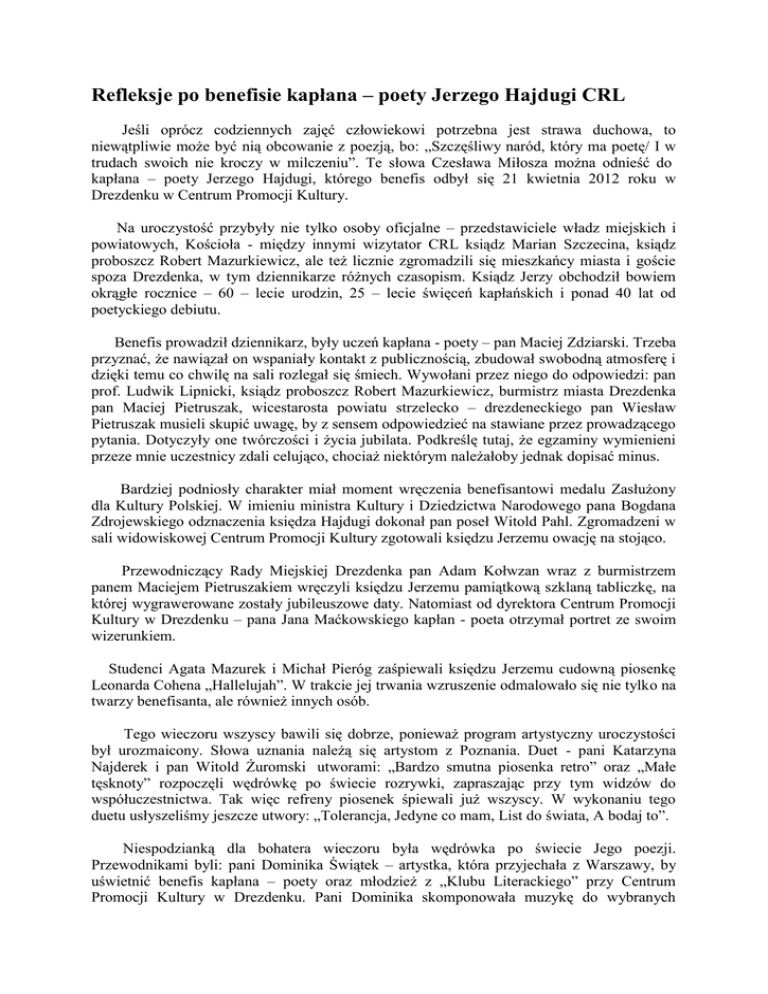 Refleksje po benefisie kapłana – poety Jerzego Hajdugi CRL

Jeśli oprócz codziennych zajęć człowiekowi potrzebna jest strawa duchowa, to niewątpliwie może być nią obcowanie z poezją, bo: „Szczęśliwy naród, który ma poetę/ I w trudach swoich nie kroczy w milczeniu”. Te słowa Czesława Miłosza można odnieść do kapłana – poety Jerzego Hajdugi, którego benefis odbył się 21 kwietnia 2012 roku w Drezdenku w Centrum Promocji Kultury.

Na uroczystość przybyły nie tylko osoby oficjalne – przedstawiciele władz miejskich i powiatowych, Kościoła - między innymi wizytator CRL ksiądz Marian Szczecina, ksiądz proboszcz Robert Mazurkiewicz, ale też licznie zgromadzili się mieszkańcy miasta i goście spoza Drezdenka, w tym dziennikarze różnych czasopism. Ksiądz Jerzy obchodził bowiem okrągłe rocznice – 60 – lecie urodzin, 25 – lecie święceń kapłańskich i ponad 40 lat od poetyckiego debiutu.

Benefis prowadził dziennikarz, były uczeń kapłana - poety – pan Maciej Zdziarski. Trzeba przyznać, że nawiązał on wspaniały kontakt z publicznością, zbudował swobodną atmosferę i dzięki temu co chwilę na sali rozlegał się śmiech. Wywołani przez niego do odpowiedzi: pan prof. Ludwik Lipnicki, ksiądz proboszcz Robert Mazurkiewicz, burmistrz miasta Drezdenka pan Maciej Pietruszak, wicestarosta powiatu strzelecko – drezdeneckiego pan Wiesław Pietruszak musieli skupić uwagę, by z sensem odpowiedzieć na stawiane przez prowadzącego pytania. Dotyczyły one twórczości i życia jubilata. Podkreślę tutaj, że egzaminy wymienieni przeze mnie uczestnicy zdali celująco, chociaż niektórym należałoby jednak dopisać minus.

Bardziej podniosły charakter miał moment wręczenia benefisantowi medalu Zasłużony dla Kultury Polskiej. W imieniu ministra Kultury i Dziedzictwa Narodowego pana Bogdana Zdrojewskiego odznaczenia księdza Hajdugi dokonał pan poseł Witold Pahl. Zgromadzeni w sali widowiskowej Centrum Promocji Kultury zgotowali księdzu Jerzemu owację na stojąco.

Przewodniczący Rady Miejskiej Drezdenka pan Adam Kołwzan wraz z burmistrzem panem Maciejem Pietruszakiem wręczyli księdzu Jerzemu pamiątkową szklaną tabliczkę, na której wygrawerowane zostały jubileuszowe daty. Natomiast od dyrektora Centrum Promocji Kultury w Drezdenku – pana Jana Maćkowskiego kapłan - poeta otrzymał portret ze swoim wizerunkiem.

Studenci Agata Mazurek i Michał Pieróg zaśpiewali księdzu Jerzemu cudowną piosenkę Leonarda Cohena „Hallelujah”. W trakcie jej trwania wzruszenie odmalowało się nie tylko na twarzy benefisanta, ale również innych osób.

Tego wieczoru wszyscy bawili się dobrze, ponieważ program artystyczny uroczystości był urozmaicony. Słowa uznania należą się artystom z Poznania. Duet - pani Katarzyna Najderek i pan Witold Żuromski utworami: „Bardzo smutna piosenka retro” oraz „Małe tęsknoty” rozpoczęli wędrówkę po świecie rozrywki, zapraszając przy tym widzów do współuczestnictwa. Tak więc refreny piosenek śpiewali już wszyscy. W wykonaniu tego duetu usłyszeliśmy jeszcze utwory: „Tolerancja, Jedyne co mam, List do świata, A bodaj to”.

Niespodzianką dla bohatera wieczoru była wędrówka po świecie Jego poezji. Przewodnikami byli: pani Dominika Świątek – artystka, która przyjechała z Warszawy, by uświetnić benefis kapłana – poety oraz młodzież z „Klubu Literackiego” przy Centrum Promocji Kultury w Drezdenku. Pani Dominika skomponowała muzykę do wybranych